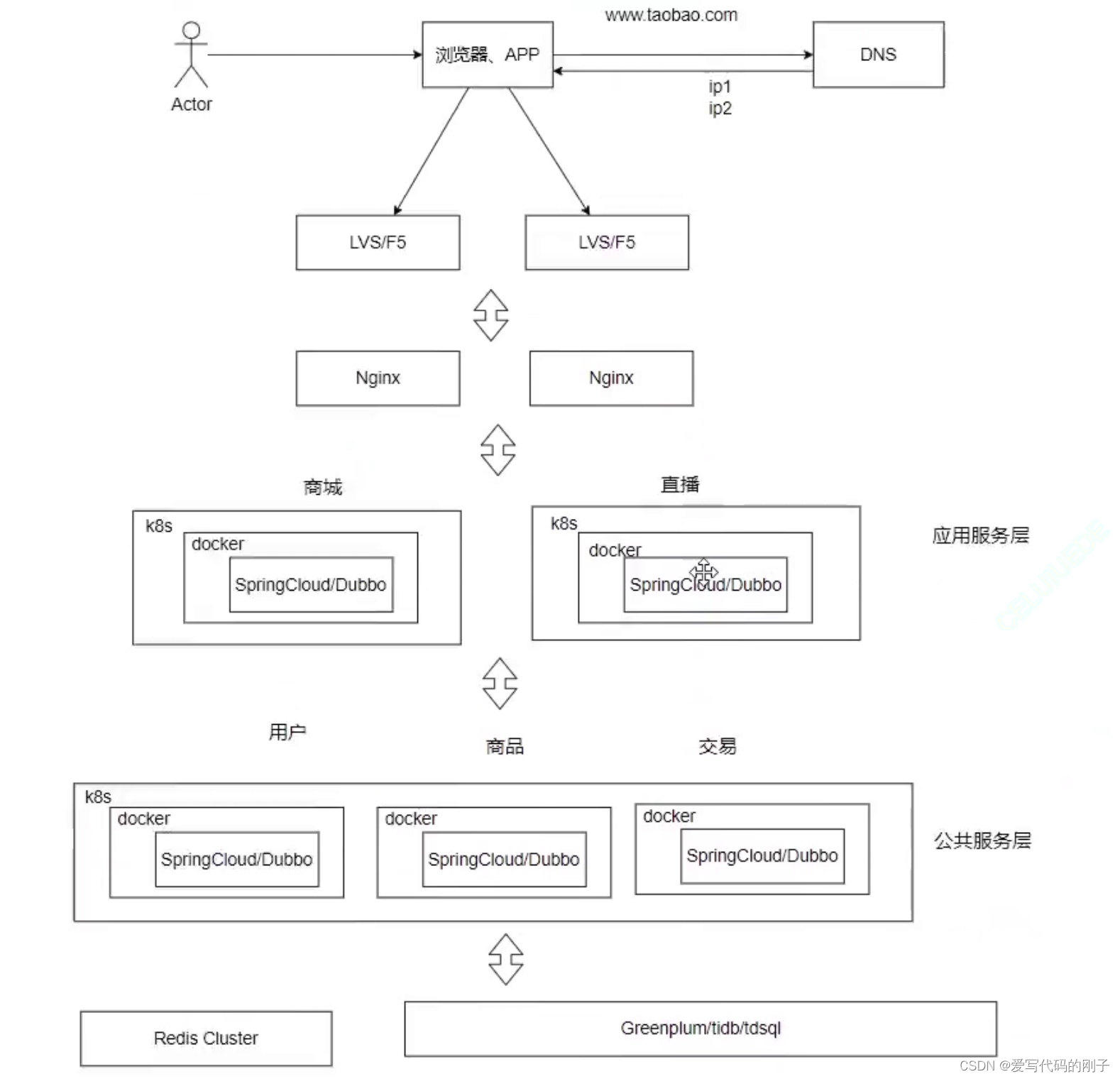 www.taobao.com

Actor

浏览器、APP

DNS

ip1
ip2

LVS/F5

LVS/F5

Nginx

Nginx

商城

直播

k8s

docker

SpringCloud/Dubbo

k8s

docker

SpringCloud/Dubbo

应用服务层

用户

商品

交易

k8s

docker

SpringCloud/Dubbo

docker

SpringCloud/Dubbo

docker

SpringCloud/Dubbo

公共服务层

Redis Cluster

Greenplum/tidb/tdsql

CSDN @爱写代码的刚子